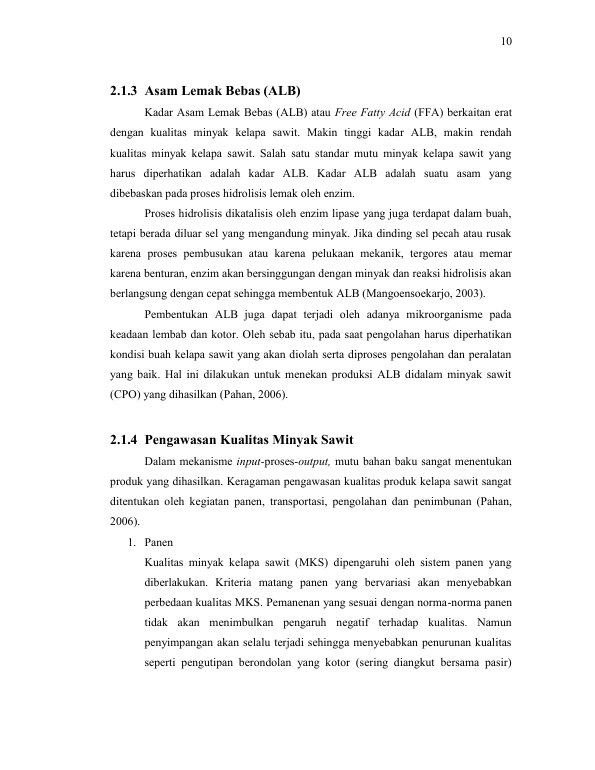 10

2.1.3 Asam Lemak Bebas (ALB)

Kadar Asam Lemak Bebas (ALB) atau Free Fatty Acid (FFA) berkaitan erat dengan kualitas minyak kelapa sawit. Makin tinggi kadar ALB, makin rendah kualitas minyak kelapa sawit. Salah satu standar mutu minyak kelapa sawit yang harus diperhatikan adalah kadar ALB. Kadar ALB adalah suatu asam yang dibebaskan pada proses hidrolisis lemak oleh enzim.

Proses hidrolisis dikatalisis oleh enzim lipase yang juga terdapat dalam buah, tetapi berada diluar sel yang mengandung minyak. Jika dinding sel pecah atau rusak karena proses pembusukan atau karena pelukaan mekanik, tergores atau memar karena benturan, enzim akan bersinggungan dengan minyak dan reaksi hidrolisis akan berlangsung dengan cepat sehingga membentuk ALB (Mangoensoekarjo, 2003).

Pembentukan ALB juga dapat terjadi oleh adanya mikroorganisme pada keadaan lembab dan kotor. Oleh sebab itu, pada saat pengolahan harus diperhatikan kondisi buah kelapa sawit yang akan diolah serta diproses pengolahan dan peralatan yang baik. Hal ini dilakukan untuk menekan produksi ALB didalam minyak sawit (CPO) yang dihasilkan (Pahan, 2006).

2.1.4 Pengawasan Kualitas Minyak Sawit

Dalam mekanisme input-proses-output, mutu bahan baku sangat menentukan produk yang dihasilkan. Keragaman pengawasan kualitas produk kelapa sawit sangat ditentukan oleh kegiatan panen, transportasi, pengolahan dan penimbunan (Pahan, 2006).

1. Panen

Kualitas minyak kelapa sawit (MKS) dipengaruhi oleh sistem panen yang diberlakukan. Kriteria matang panen yang bervariasi akan menyebabkan perbedaan kualitas MKS. Pemanenan yang sesuai dengan norma-norma panen tidak akan menimbulkan pengaruh negatif terhadap kualitas. Namun penyimpangan akan selalu terjadi sehingga menyebabkan penurunan kualitas seperti pengutipan berondolan yang kotor (sering diangkut bersama pasir)